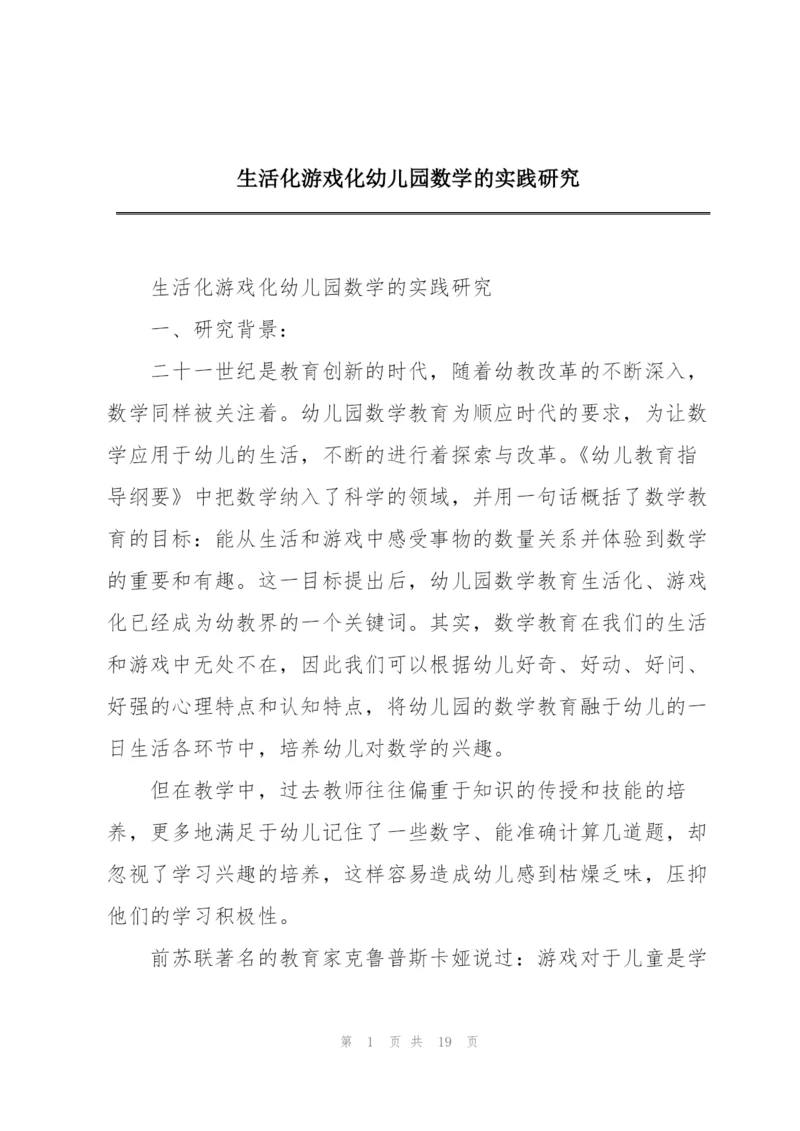 生活化游戏化幼儿园数学的实践研究

生活化游戏化幼儿园数学的实践研究

一、研究背景：

二十一世纪是教育创新的时代，随着幼教改革的不断深入，数学同样被关注着。幼儿园数学教育为顺应时代的要求，为让数学应用于幼儿的生活，不断的进行着探索与改革。《幼儿教育指导纲要》中把数学纳入了科学的领域，并用一句话概括了数学教育的目标：能从生活和游戏中感受事物的数量关系并体验到数学的重要和有趣。这一目标提出后，幼儿园数学教育生活化、游戏化已经成为幼教界的一个关键词。其实，数学教育在我们的生活和游戏中无处不在，因此我们可以根据幼儿好奇、好动、好问、好强的心理特点和认知特点，将幼儿园的数学教育融于幼儿的一日生活各环节中，培养幼儿对数学的兴趣。

但在教学中，过去教师往往偏重于知识的传授和技能的培养，更多地满足于幼儿记住了一些数字、能准确计算几道题，却忽视了学习兴趣的培养，这样容易造成幼儿感到枯燥乏味，压抑他们的学习积极性。

前苏联著名的教育家克鲁普斯卡娅说过：游戏对于儿童是学

第 1 页 共 19 页